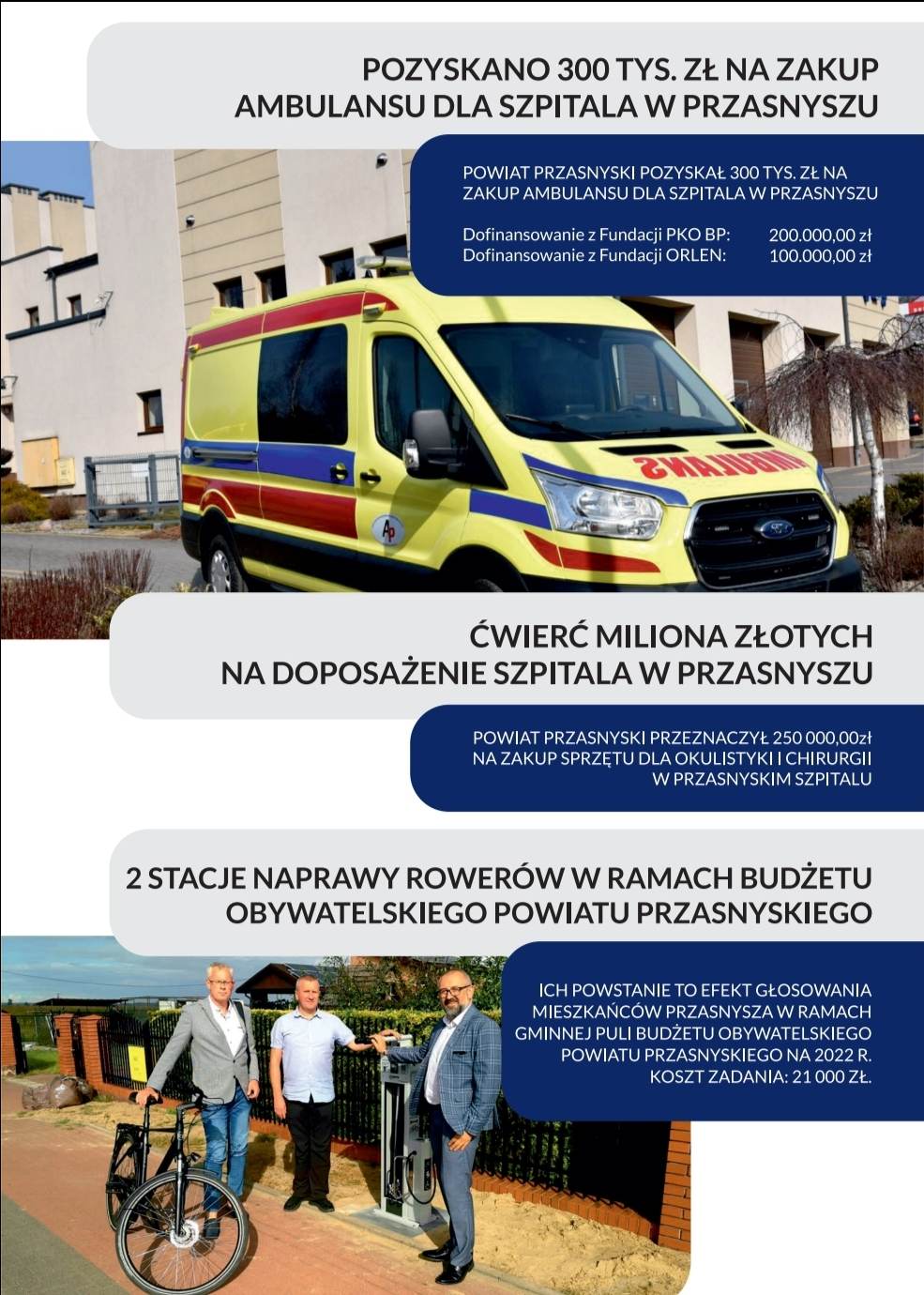 POZYSKANO 300 TYS. ZŁ NA ZAKUP AMBULANSU DLA SZPITALA W PRZASNYSZU

POWIAT PRZASNYSKI POZYSKAŁ 300 TYS. ZŁ NA ZAKUP AMBULANSU DLA SZPITALA W PRZASNYSZU

Dofinansowanie z Fundacji PKO BP: 200.000,00 zł
Dofinansowanie z Fundacji ORLEN: 100.000,00 zł

AMBULANS

ĆWIERĆ MILIONA ZŁOTYCH NA DOPOSAŻENIE SZPITALA W PRZASNYSZU

POWIAT PRZASNYSKI PRZEZNACZYŁ 250 000,00zł NA ZAKUP SPRZĘTU DLA OKULISTYKI I CHIRURGII W PRZASNYSKIM SZPITALU

2 STACJE NAPRAWY ROWERÓW W RAMACH BUDŻETU OBYWATELSKIEGO POWIATU PRZASNYSKIEGO

ICH POWSTANIE TO EFEKT GŁOSOWANIA MIESZKAŃCÓW PRZASNYSZA W RAMACH GMINNEJ PULI BUDŻETU OBYWATELSKIEGO POWIATU PRZASNYSKIEGO NA 2022 R. KOSZT ZADANIA: 21 000 ZŁ.